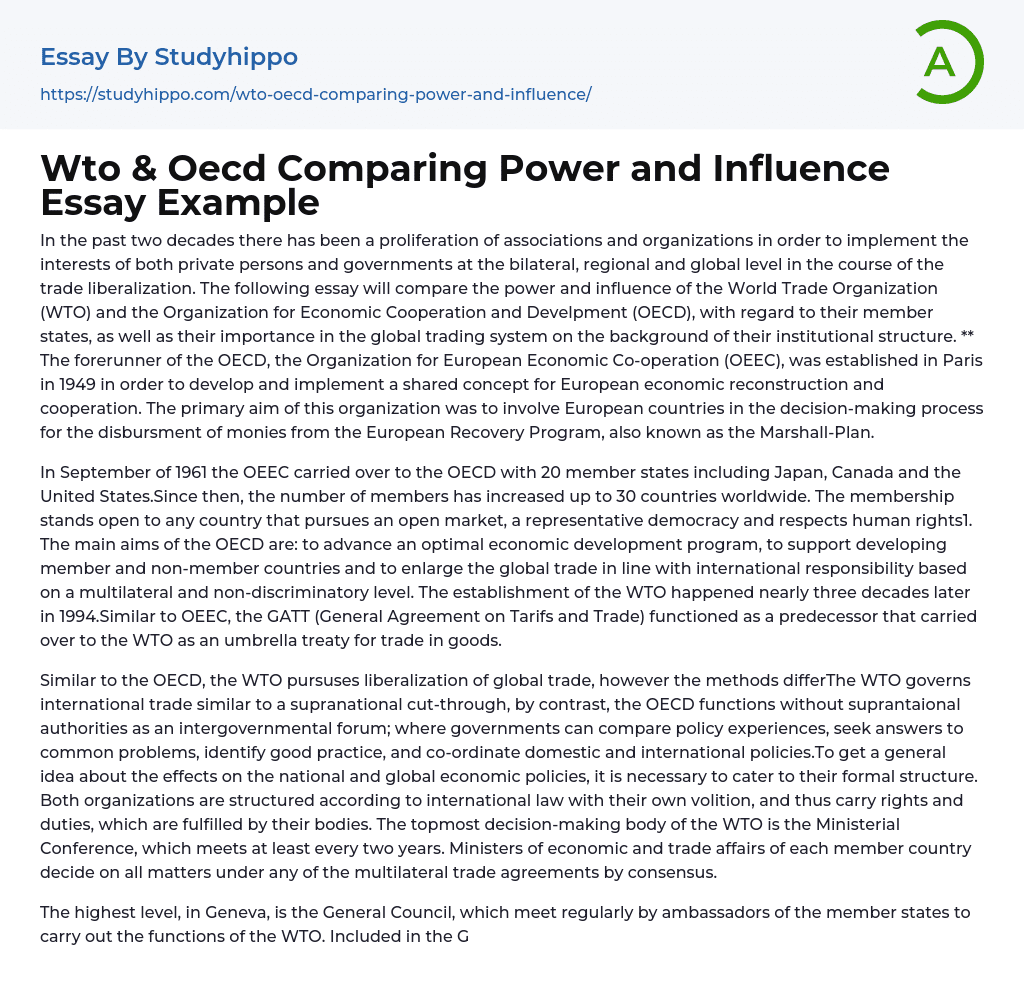 Essay By Studyhippo

https://studyhippo.com/wto-oecd-comparing-power-and-influence/

A

Wto & Oecd Comparing Power and Influence Essay Example

In the past two decades there has been a proliferation of associations and organizations in order to implement the interests of both private persons and governments at the bilateral, regional and global level in the course of the trade liberalization. The following essay will compare the power and influence of the World Trade Organization (WTO) and the Organization for Economic Cooperation and Develpment (OECD), with regard to their member states, as well as their importance in the global trading system on the background of their institutional structure. ** The forerunner of the OECD, the Organization for European Economic Co-operation (OEEC), was established in Paris in 1949 in order to develop and implement a shared concept for European economic reconstruction and cooperation. The primary aim of this organization was to involve European countries in the decision-making process for the disbursment of monies from the European Recovery Program, also known as the Marshall-Plan.

In September of 1961 the OEEC carried over to the OECD with 20 member states including Japan, Canada and the United States.Since then, the number of members has increased up to 30 countries worldwide. The membership stands open to any country that pursues an open market, a representative democracy and respects human rights1. The main aims of the OECD are: to advance an optimal economic development program, to support developing member and non-member countries and to enlarge the global trade in line with international responsibility based on a multilateral and non-discriminatory level. The establishment of the WTO happened nearly three decades later in 1994.Similar to OEEC, the GATT (General Agreement on Tarifs and Trade) functioned as a predecessor that carried over to the WTO as an umbrella treaty for trade in goods.

Similar to the OECD, the WTO pursuses liberalization of global trade, however the methods differThe WTO governs international trade similar to a supranational cut-through, by contrast, the OECD functions without suprantaional authorities as an intergovernmental forum; where governments can compare policy experiences, seek answers to common problems, identify good practice, and co-ordinate domestic and international policies.To get a general idea about the effects on the national and global economic policies, it is necessary to cater to their formal structure. Both organizations are structured according to international law with their own volition, and thus carry rights and duties, which are fulfilled by their bodies. The topmost decision-making body of the WTO is the Ministerial Conference, which meets at least every two years. Ministers of economic and trade affairs of each member country decide on all matters under any of the multilateral trade agreements by consensus.

The highest level, in Geneva, is the General Council, which meet regularly by ambassadors of the member states to carry out the functions of the WTO. Included in the G